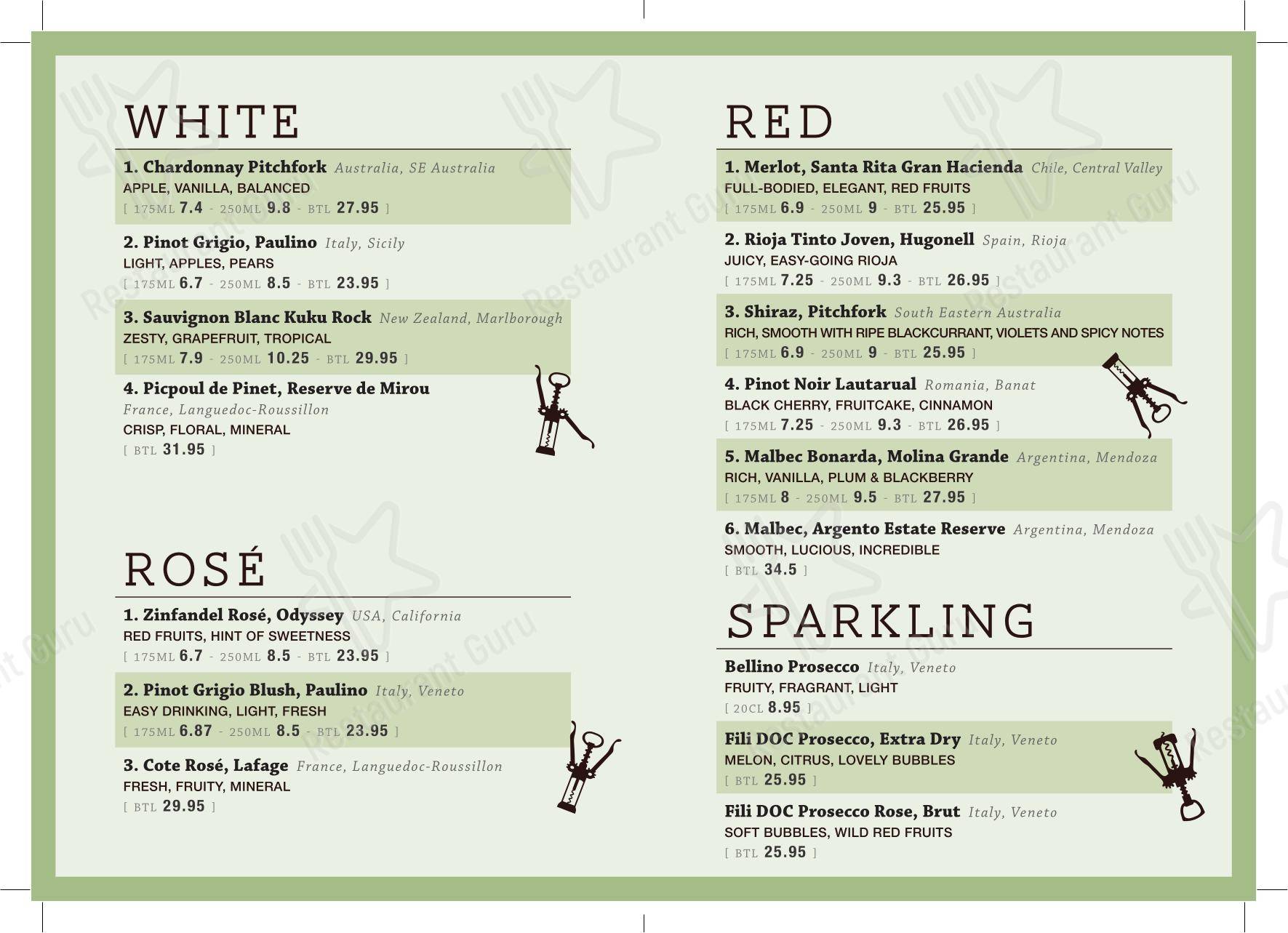 WHITE

1. Chardonnay Pitchfork Australia, SE Australia
APPLE, VANILLA, BALANCED
[ 175ML 7.4 - 250ML 9.8 - BTL 27.95 ]

2. Pinot Grigio, Paulino Italy, Sicily
LIGHT, APPLES, PEARS
[ 175ML 6.7 - 250ML 8.5 - BTL 23.95 ]

3. Sauvignon Blanc Kuku Rock New Zealand, Marlborough
ZESTY, GRAPEFRUIT, TROPICAL
[ 175ML 7.9 - 250ML 10.25 - BTL 29.95 ]

4. Picpoul de Pinet, Reserve de Mirou
France, Languedoc-Roussillon
CRISP, FLORAL, MINERAL
[ BTL 31.95 ]

ROSÉ

1. Zinfandel Rosé, Odyssey USA, California
RED FRUITS, HINT OF SWEETNESS
[ 175ML 6.7 - 250ML 8.5 - BTL 23.95 ]

2. Pinot Grigio Blush, Paulino Italy, Veneto
EASY DRINKING, LIGHT, FRESH
[ 175ML 6.87 - 250ML 8.5 - BTL 23.95 ]

3. Cote Rosé, Lafage France, Languedoc-Roussillon
FRESH, FRUITY, MINERAL
[ BTL 29.95 ]

RED

1. Merlot, Santa Rita Gran Hacienda Chile, Central Valley
FULL-BODIED, ELEGANT, RED FRUITS
[ 175ML 6.9 - 250ML 9 - BTL 25.95 ]

2. Rioja Tinto Joven, Hugonell Spain, Rioja
JUICY, EASY-GOING RIOJA
[ 175ML 7.25 - 250ML 9.3 - BTL 26.95 ]

3. Shiraz, Pitchfork South Eastern Australia
RICH, SMOOTH WITH RIPE BLACKCURRANT, VIOLETS AND SPICY NOTES
[ 175ML 6.9 - 250ML 9 - BTL 25.95 ]

4. Pinot Noir Lautarual Romania, Banat
BLACK CHERRY, FRUITCAKE, CINNAMON
[ 175ML 7.25 - 250ML 9.3 - BTL 26.95 ]

5. Malbec Bonarda, Molina Grande Argentina, Mendoza
RICH, VANILLA, PLUM & BLACKBERRY
[ 175ML 8 - 250ML 9.5 - BTL 27.95 ]

6. Malbec, Argento Estate Reserve Argentina, Mendoza
SMOOTH, LUCIOUS, INCREDIBLE
[ BTL 34.5 ]

SPARKLING

Bellino Prosecco Italy, Veneto
FRUITY, FRAGRANT, LIGHT
[ 20CL 8.95 ]

Fili DOC Prosecco, Extra Dry Italy, Veneto
MELON, CITRUS, LOVELY BUBBLES
[ BTL 25.95 ]

Fili DOC Prosecco Rose, Brut Italy, Veneto
SOFT BUBBLES, WILD RED FRUITS
[ BTL 25.95 ]

Restaurant Guru